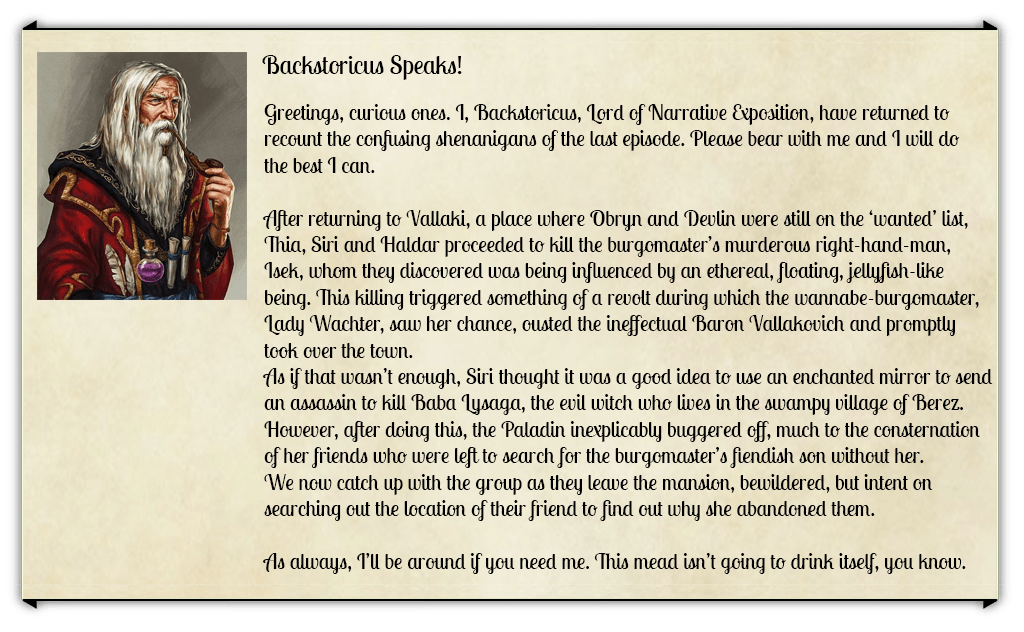 Backstoricus Speaks!

Greetings, curious ones. I, Backstoricus, Lord of Narrative Exposition, have returned to recount the confusing shenanigans of the last episode. Please bear with me and I will do the best I can.

After returning to Vallaki, a place where Obryn and Devlin were still on the 'wanted' list, Thia, Siri and Haldar proceeded to kill the burgomaster's murderous right-hand-man, Isek, whom they discovered was being influenced by an ethereal, floating, jellyfish-like being. This killing triggered something of a revolt during which the wannabe-burgomaster, Lady Wachter, saw her chance, ousted the ineffectual Baron Vallakovich and promptly took over the town.
As if that wasn't enough, Siri thought it was a good idea to use an enchanted mirror to send an assassin to kill Baba Lysaga, the evil witch who lives in the swampy village of Berez. However, after doing this, the Paladin inexplicably buggered off, much to the consternation of her friends who were left to search for the burgomaster's fiendish son without her.
We now catch up with the group as they leave the mansion, bewildered, but intent on searching out the location of their friend to find out why she abandoned them.

As always, I'll be around if you need me. This mead isn't going to drink itself, you know.